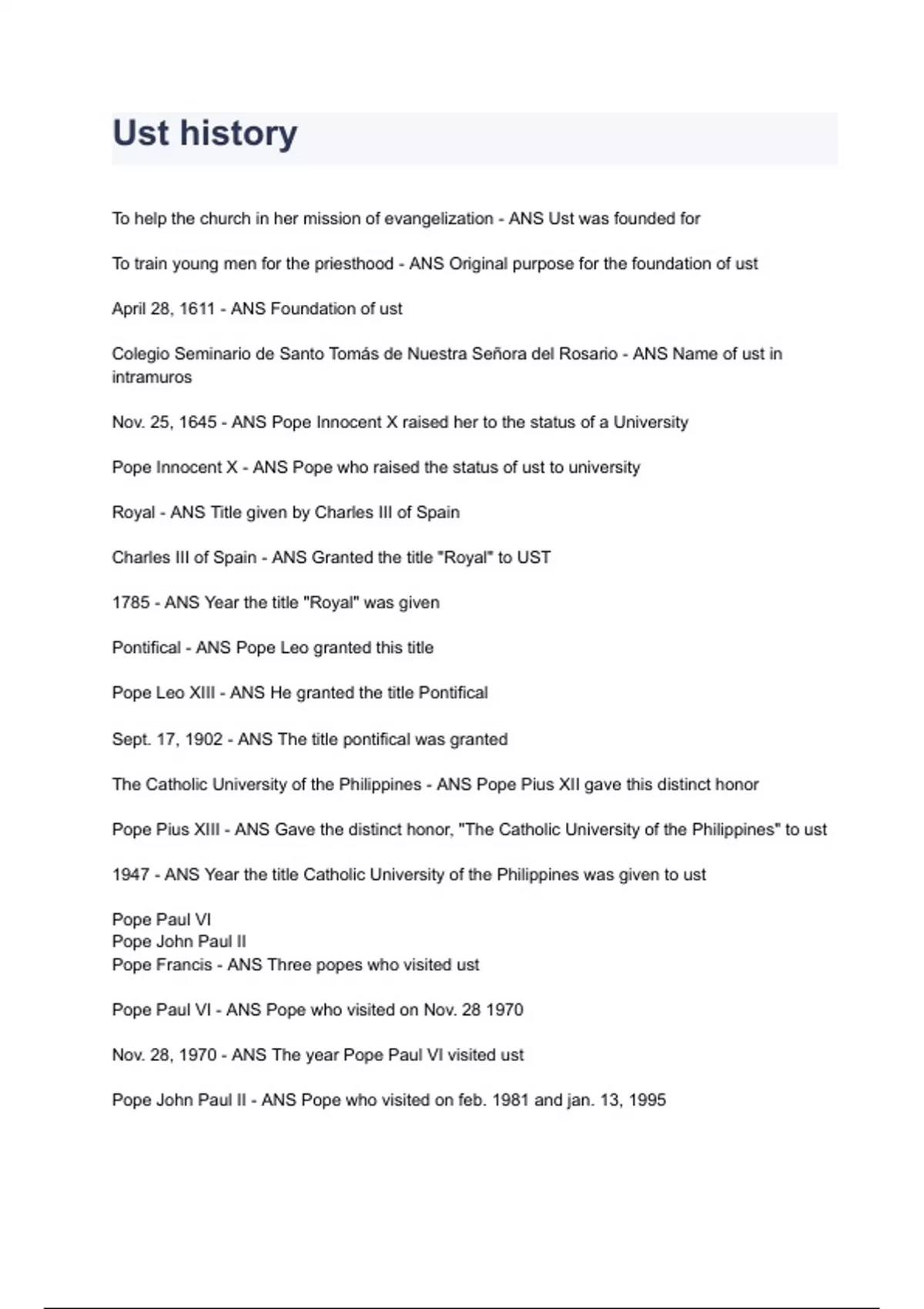 Ust history

To help the church in her mission of evangelization - ANS Ust was founded for

To train young men for the priesthood - ANS Original purpose for the foundation of ust

April 28, 1611 - ANS Foundation of ust

Colegio Seminario de Santo Tomás de Nuestra Señora del Rosario - ANS Name of ust in intramuros

Nov. 25, 1645 - ANS Pope Innocent X raised her to the status of a University

Pope Innocent X - ANS Pope who raised the status of ust to university

Royal - ANS Title given by Charles III of Spain

Charles III of Spain - ANS Granted the title "Royal" to UST

1785 - ANS Year the title "Royal" was given

Pontifical - ANS Pope Leo granted this title

Pope Leo XIII - ANS He granted the title Pontifical

Sept. 17, 1902 - ANS The title pontifical was granted

The Catholic University of the Philippines - ANS Pope Pius XII gave this distinct honor

Pope Pius XIII - ANS Gave the distinct honor, "The Catholic University of the Philippines" to ust

1947 - ANS Year the title Catholic University of the Philippines was given to ust

Pope Paul VI
Pope John Paul II
Pope Francis - ANS Three popes who visited ust

Pope Paul VI - ANS Pope who visited on Nov. 28 1970

Nov. 28, 1970 - ANS The year Pope Paul VI visited ust

Pope John Paul II - ANS Pope who visited on feb. 1981 and jan. 13, 1995